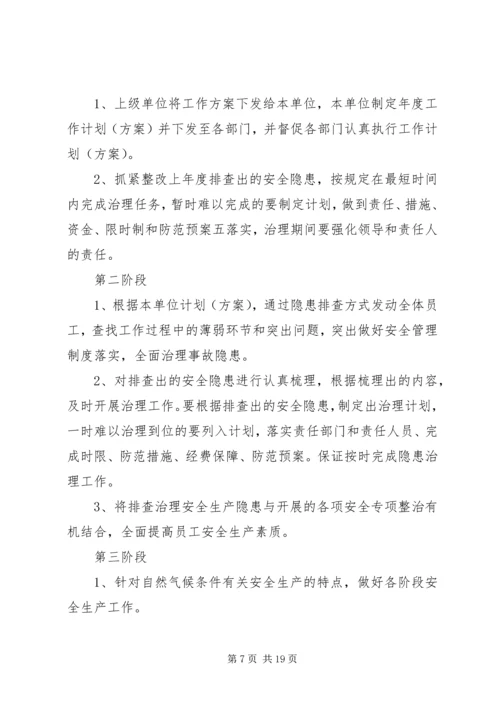 1、上级单位将工作方案下发给本单位，本单位制定年度工作计划（方案）并下发至各部门，并督促各部门认真执行工作计划（方案）。

2、抓紧整改上年度排查出的安全隐患，按规定在最短时间内完成治理任务，暂时难以完成的要制定计划，做到责任、措施、资金、限时制和防范预案五落实，治理期间要强化领导和责任人的责任。

第二阶段

1、根据本单位计划（方案），通过隐患排查方式发动全体员工，查找工作过程中的薄弱环节和突出问题，突出做好安全管理制度落实，全面治理事故隐患。

2、对排查出的安全隐患进行认真梳理，根据梳理出的内容，及时开展治理工作。要根据排查出的安全隐患，制定出治理计划，一时难以治理到位的要列入计划，落实责任部门和责任人员、完成时限、防范措施、经费保障、防范预案。保证按时完成隐患治理工作。

3、将排查治理安全生产隐患与开展的各项安全专项整治有机结合，全面提高员工安全生产素质。

第三阶段

1、针对自然气候条件有关安全生产的特点，做好各阶段安全生产工作。

第 7 页 共 19 页